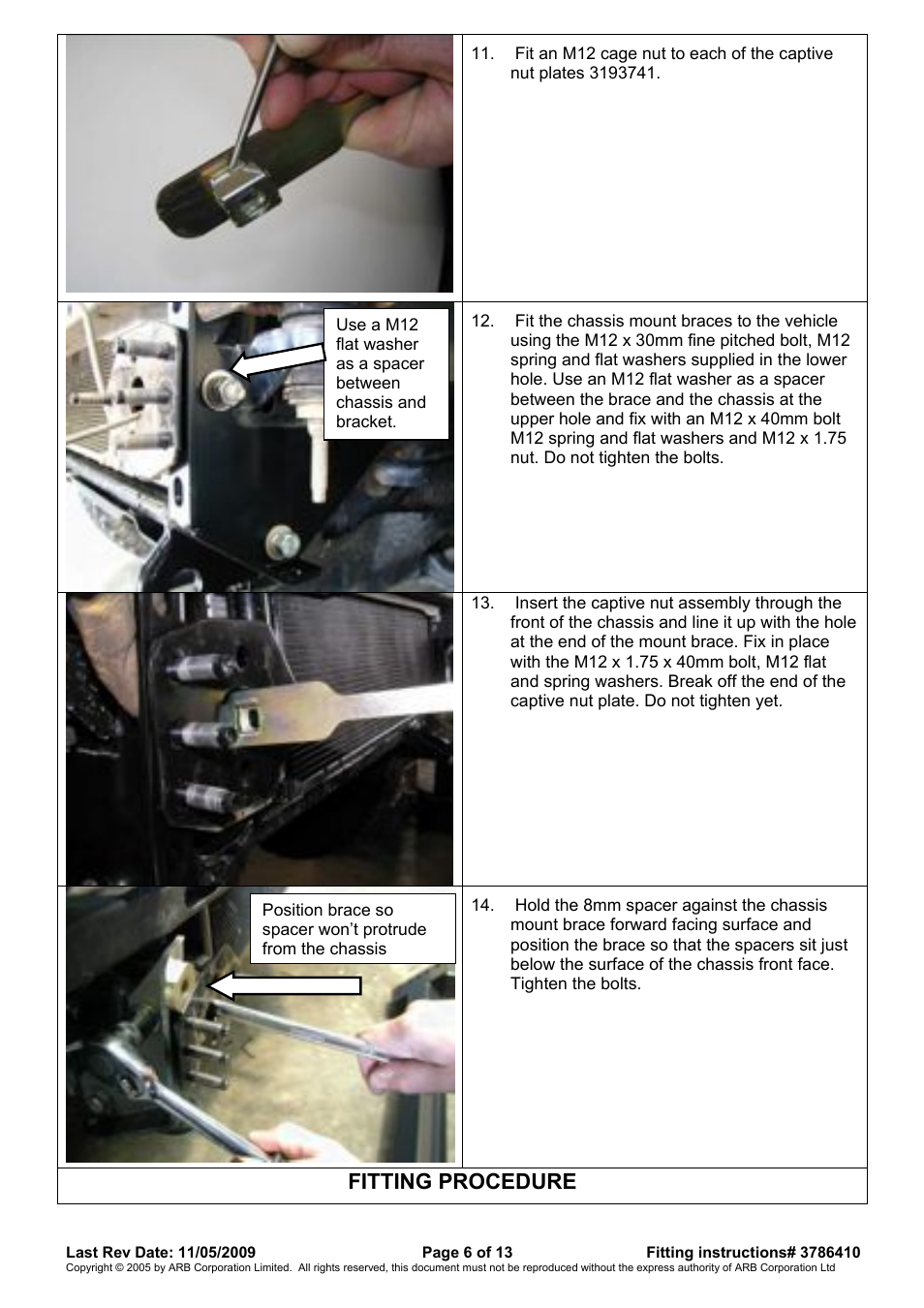 11. Fit an M12 cage nut to each of the captive nut plates 3193741.

Use a M12 flat washer as a spacer between chassis and bracket.

12. Fit the chassis mount braces to the vehicle using the M12 x 30mm fine pitched bolt, M12 spring and flat washers supplied in the lower hole. Use an M12 flat washer as a spacer between the brace and the chassis at the upper hole and fix with an M12 x 40mm bolt M12 spring and flat washers and M12 x 1.75 nut. Do not tighten the bolts.

13. Insert the captive nut assembly through the front of the chassis and line it up with the hole at the end of the mount brace. Fix in place with the M12 x 1.75 x 40mm bolt, M12 flat and spring washers. Break off the end of the captive nut plate. Do not tighten yet.

Position brace so spacer won't protrude from the chassis

14. Hold the 8mm spacer against the chassis mount brace forward facing surface and position the brace so that the spacers sit just below the surface of the chassis front face. Tighten the bolts.

FITTING PROCEDURE

Last Rev Date: 11/05/2009 Page 6 of 13 Fitting instructions# 3786410
Copyright © 2005 by ARB Corporation Limited. All rights reserved, this document must not be reproduced without the express authority of ARB Corporation Ltd